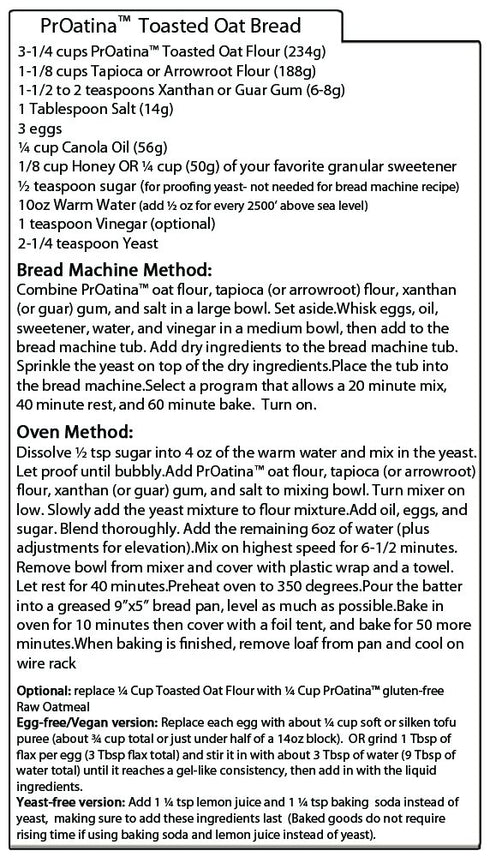 PrOatina™ Toasted Oat Bread

3-1/4 cups PrOatina™ Toasted Oat Flour (234g)
1-1/8 cups Tapioca or Arrowroot Flour (188g)
1-1/2 to 2 teaspoons Xanthan or Guar Gum (6-8g)
1 Tablespoon Salt (14g)
3 eggs
¼ cup Canola Oil (56g)
1/8 cup Honey OR ¼ cup (50g) of your favorite granular sweetener
½ teaspoon sugar (for proofing yeast- not needed for bread machine recipe)
10oz Warm Water (add ½ oz for every 2500' above sea level)
1 teaspoon Vinegar (optional)
2-1/4 teaspoon Yeast

Bread Machine Method:
Combine PrOatina™ oat flour, tapioca (or arrowroot) flour, xanthan (or guar) gum, and salt in a large bowl. Set aside.Whisk eggs, oil, sweetener, water, and vinegar in a medium bowl, then add to the bread machine tub. Add dry ingredients to the bread machine tub. Sprinkle the yeast on top of the dry ingredients.Place the tub into the bread machine.Select a program that allows a 20 minute mix, 40 minute rest, and 60 minute bake. Turn on.

Oven Method:
Dissolve ½ tsp sugar into 4 oz of the warm water and mix in the yeast. Let proof until bubbly.Add PrOatina™ oat flour, tapioca (or arrowroot) flour, xanthan (or guar) gum, and salt to mixing bowl. Turn mixer on low. Slowly add the yeast mixture to flour mixture.Add oil, eggs, and sugar. Blend thoroughly. Add the remaining 6oz of water (plus adjustments for elevation).Mix on highest speed for 6-1/2 minutes. Remove bowl from mixer and cover with plastic wrap and a towel. Let rest for 40 minutes.Preheat oven to 350 degrees.Pour the batter into a greased 9"x5" bread pan, level as much as possible.Bake in oven for 10 minutes then cover with a foil tent, and bake for 50 more minutes.When baking is finished, remove loaf from pan and cool on wire rack

Optional: replace ¼ Cup Toasted Oat Flour with ¼ Cup PrOatina™ gluten-free Raw Oatmeal
Egg-free/Vegan version: Replace each egg with about ¼ cup soft or silken tofu puree (about ¾ cup total or just under half of a 14oz block). OR grind 1 Tbsp of flax per egg (3 Tbsp flax total) and stir it in with about 3 Tbsp of water (9 Tbsp of water total) until it reaches a gel-like consistency, then add in with the liquid ingredients.
Yeast-free version: Add 1 ¼ tsp lemon juice and 1 ¼ tsp baking soda instead of yeast, making sure to add these ingredients last (Baked goods do not require rising time if using baking soda and lemon juice instead of yeast).